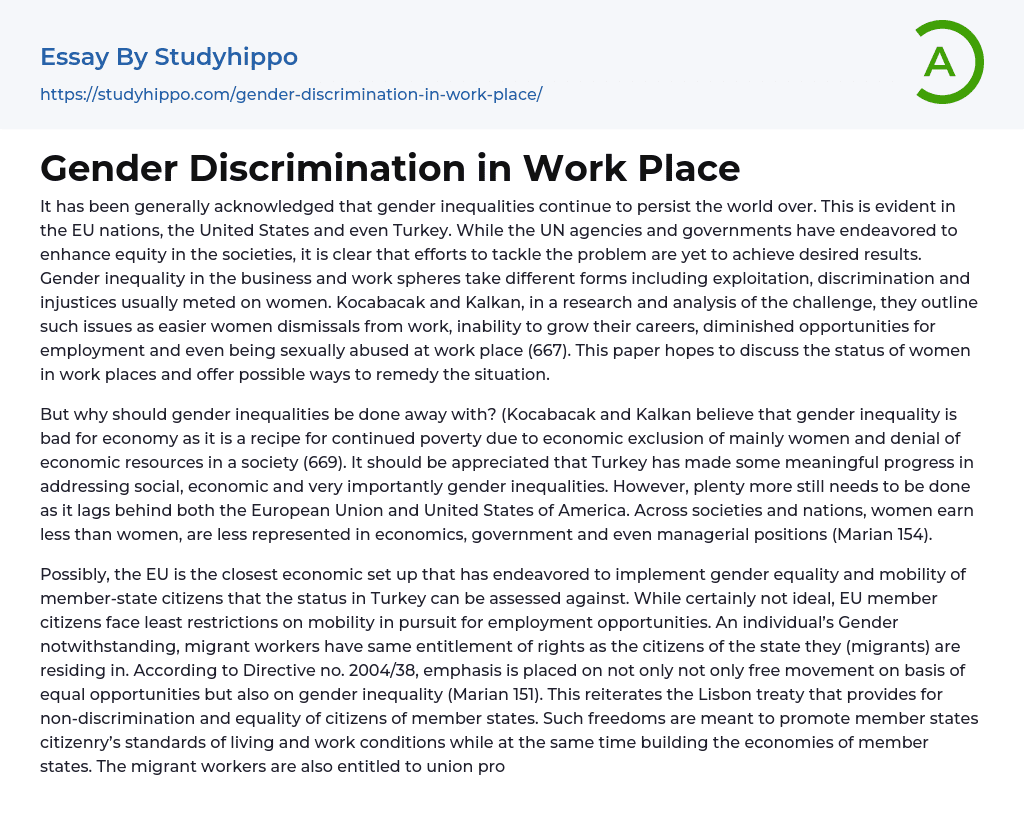 Essay By Studyhippo

https://studyhippo.com/gender-discrimination-in-work-place/

A

Gender Discrimination in Work Place

It has been generally acknowledged that gender inequalities continue to persist the world over. This is evident in the EU nations, the United States and even Turkey. While the UN agencies and governments have endeavored to enhance equity in the societies, it is clear that efforts to tackle the problem are yet to achieve desired results. Gender inequality in the business and work spheres take different forms including exploitation, discrimination and injustices usually meted on women. Kocabacak and Kalkan, in a research and analysis of the challenge, they outline such issues as easier women dismissals from work, inability to grow their careers, diminished opportunities for employment and even being sexually abused at work place (667). This paper hopes to discuss the status of women in work places and offer possible ways to remedy the situation.

But why should gender inequalities be done away with? (Kocabacak and Kalkan believe that gender inequality is bad for economy as it is a recipe for continued poverty due to economic exclusion of mainly women and denial of economic resources in a society (669). It should be appreciated that Turkey has made some meaningful progress in addressing social, economic and very importantly gender inequalities. However, plenty more still needs to be done as it lags behind both the European Union and United States of America. Across societies and nations, women earn less than women, are less represented in economics, government and even managerial positions (Marian 154).

Possibly, the EU is the closest economic set up that has endeavored to implement gender equality and mobility of member-state citizens that the status in Turkey can be assessed against. While certainly not ideal, EU member citizens face least restrictions on mobility in pursuit for employment opportunities. An individual's Gender notwithstanding, migrant workers have same entitlement of rights as the citizens of the state they (migrants) are residing in. According to Directive no. 2004/38, emphasis is placed on not only not only free movement on basis of equal opportunities but also on gender inequality (Marian 151). This reiterates the Lisbon treaty that provides for non-discrimination and equality of citizens of member states. Such freedoms are meant to promote member states citizenry's standards of living and work conditions while at the same time building the economies of member states. The migrant workers are also entitled to union pro